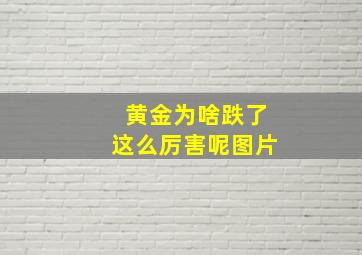 黄金为啥跌了
这么厉害呢图片